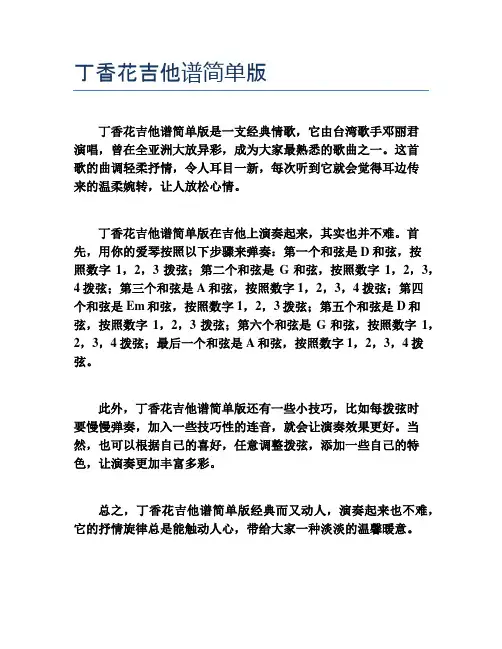 丁香花吉他谱简单版

丁香花吉他谱简单版是一支经典情歌，它由台湾歌手邓丽君演唱，曾在全亚洲大放异彩，成为大家最熟悉的歌曲之一。这首歌的曲调轻柔抒情，令人耳目一新，每次听到它就会觉得耳边传来的温柔婉转，让人放松心情。

丁香花吉他谱简单版在吉他上演奏起来，其实也并不难。首先，用你的爱琴按照以下步骤来弹奏：第一个和弦是 D 和弦，按照数字 1，2，3 拨弦；第二个和弦是 G 和弦，按照数字 1，2，3，4 拨弦；第三个和弦是 A 和弦，按照数字 1，2，3，4 拨弦；第四个和弦是 Em 和弦，按照数字 1，2，3 拨弦；第五个和弦是 D 和弦，按照数字 1，2，3 拨弦；第六个和弦是 G 和弦，按照数字 1，2，3，4 拨弦；最后一个和弦是 A 和弦，按照数字 1，2，3，4 拨弦。

此外，丁香花吉他谱简单版还有一些小技巧，比如每拨弦时要慢慢弹奏，加入一些技巧性的连音，就会让演奏效果更好。当然，也可以根据自己的喜好，任意调整拨弦，添加一些自己的特色，让演奏更加丰富多彩。

总之，丁香花吉他谱简单版经典而又动人，演奏起来也不难，它的抒情旋律总是能触动人心，带给大家一种淡淡的温馨暖意。